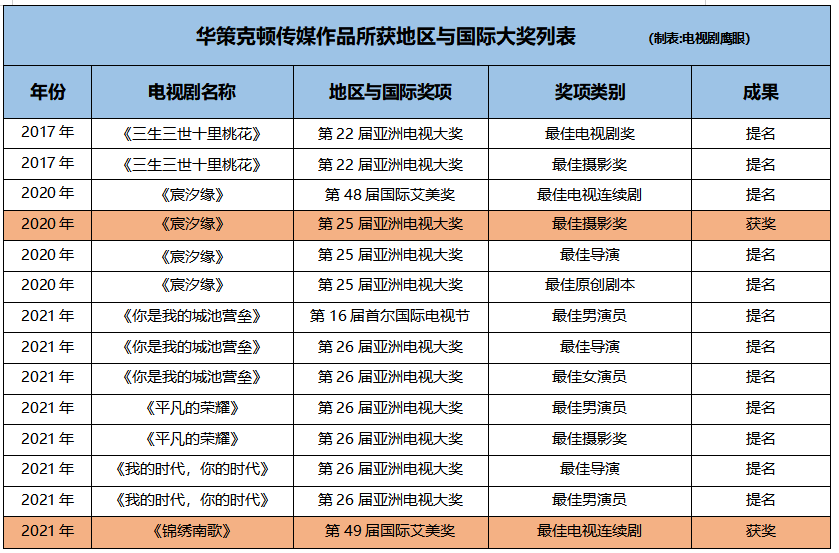 华策克顿传媒作品所获地区与国际大奖列表 (制表:电视剧鹰眼)

| 年份 | 电视剧名称 | 地区与国际奖项 | 奖项类别 | 成果 |
|---|---|---|---|---|
| 2017 年 | 《三生三世十里桃花》 | 第 22 届亚洲电视大奖 | 最佳电视剧奖 | 提名 |
| 2017 年 | 《三生三世十里桃花》 | 第 22 届亚洲电视大奖 | 最佳摄影奖 | 提名 |
| 2020 年 | 《宸汐缘》 | 第 48 届国际艾美奖 | 最佳电视连续剧 | 提名 |
| 2020 年 | 《宸汐缘》 | 第 25 届亚洲电视大奖 | 最佳摄影奖 | 获奖 |
| 2020 年 | 《宸汐缘》 | 第 25 届亚洲电视大奖 | 最佳导演 | 提名 |
| 2020 年 | 《宸汐缘》 | 第 25 届亚洲电视大奖 | 最佳原创剧本 | 提名 |
| 2021 年 | 《你是我的城池营垒》 | 第 16 届首尔国际电视节 | 最佳男演员 | 提名 |
| 2021 年 | 《你是我的城池营垒》 | 第 26 届亚洲电视大奖 | 最佳导演 | 提名 |
| 2021 年 | 《你是我的城池营垒》 | 第 26 届亚洲电视大奖 | 最佳女演员 | 提名 |
| 2021 年 | 《平凡的荣耀》 | 第 26 届亚洲电视大奖 | 最佳男演员 | 提名 |
| 2021 年 | 《平凡的荣耀》 | 第 26 届亚洲电视大奖 | 最佳摄影奖 | 提名 |
| 2021 年 | 《我的时代，你的时代》 | 第 26 届亚洲电视大奖 | 最佳导演 | 提名 |
| 2021 年 | 《我的时代，你的时代》 | 第 26 届亚洲电视大奖 | 最佳男演员 | 提名 |
| 2021 年 | 《锦绣南歌》 | 第 49 届国际艾美奖 | 最佳电视连续剧 | 获奖 |